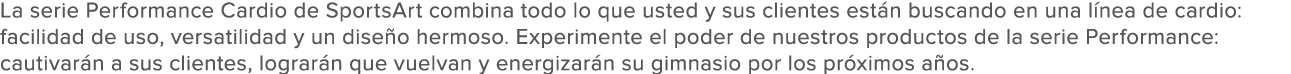 La serie Performance Cardio de SportsArt combina todo lo que usted y sus clientes están buscando en una línea de cardio: facilidad de uso, versatilidad y un diseño hermoso. Experimente el poder de nuestros productos de la serie Performance: cautivarán a sus clientes, lograrán que vuelvan y energizarán su gimnasio por los próximos años.